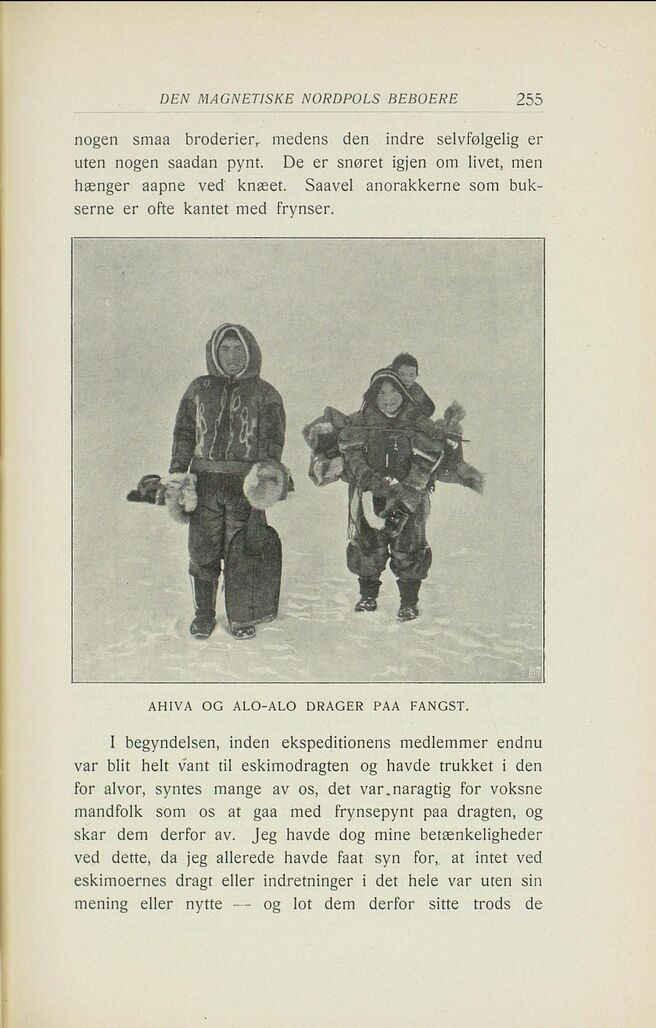 DEN MAGNETISKE NORDPOLS BEBOERE 255

nogen smaa broderier, medens den indre selvfølgelig er uten nogen saadan pynt. De er snøret igjen om livet, men hænger aapne ved knæet. Saavel anorakkerne som bukserne er ofte kantet med frynser.

AHIVA OG ALO-ALO DRAGER PAA FANGST.

I begyndelsen, inden ekspeditionens medlemmer endnu var blit helt vant til eskimodragten og havde trukket i den for alvor, syntes mange av os, det var naragtig for voksne mandfolk som os at gaa med frynsepynt paa dragten, og skar dem derfor av. Jeg havde dog mine betænkeligheder ved dette, da jeg allerede havde faat syn for, at intet ved eskimoernes dragt eller indretninger i det hele var uten sin mening eller nytte — og lot dem derfor sitte trods de